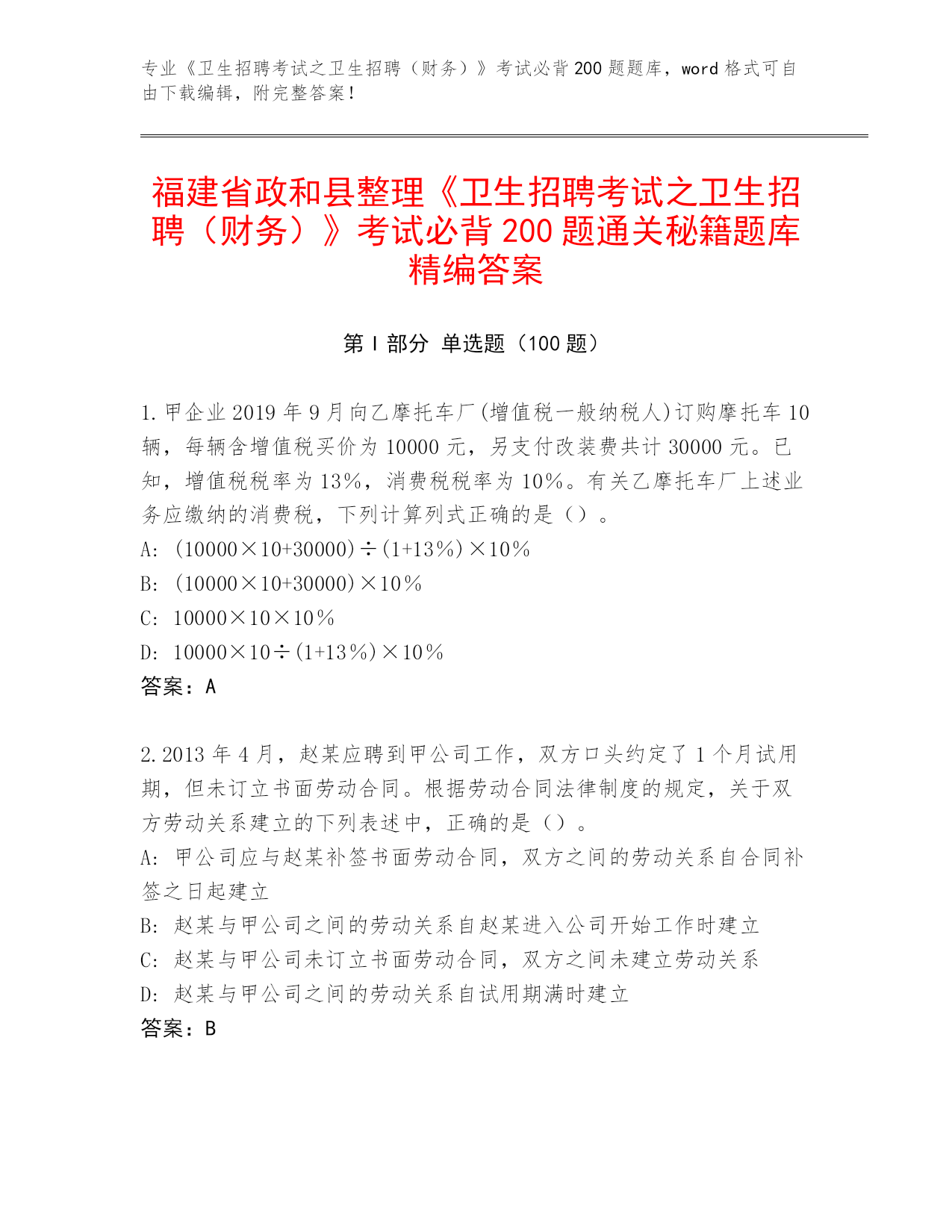 专业《卫生招聘考试之卫生招聘（财务）》考试必背200题题库，word格式可自由下载编辑，附完整答案！

福建省政和县整理《卫生招聘考试之卫生招聘（财务）》考试必背200题通关秘籍题库精编答案

第Ⅰ部分 单选题（100题）

1.甲企业2019年9月向乙摩托车厂(增值税一般纳税人)订购摩托车10辆，每辆含增值税买价为10000元，另支付改装费共计30000元。已知，增值税税率为13%，消费税税率为10%。有关乙摩托车厂上述业务应缴纳的消费税，下列计算列式正确的是（）。
A: (10000×10+30000)÷(1+13%)×10%
B: (10000×10+30000)×10%
C: 10000×10×10%
D: 10000×10÷(1+13%)×10%
答案：A

2.2013年4月，赵某应聘到甲公司工作，双方口头约定了1个月试用期，但未订立书面劳动合同。根据劳动合同法律制度的规定，关于双方劳动关系建立的下列表述中，正确的是（）。
A: 甲公司应与赵某补签书面劳动合同，双方之间的劳动关系自合同补签之日起建立
B: 赵某与甲公司之间的劳动关系自赵某进入公司开始工作时建立
C: 赵某与甲公司未订立书面劳动合同，双方之间未建立劳动关系
D: 赵某与甲公司之间的劳动关系自试用期满时建立
答案：B